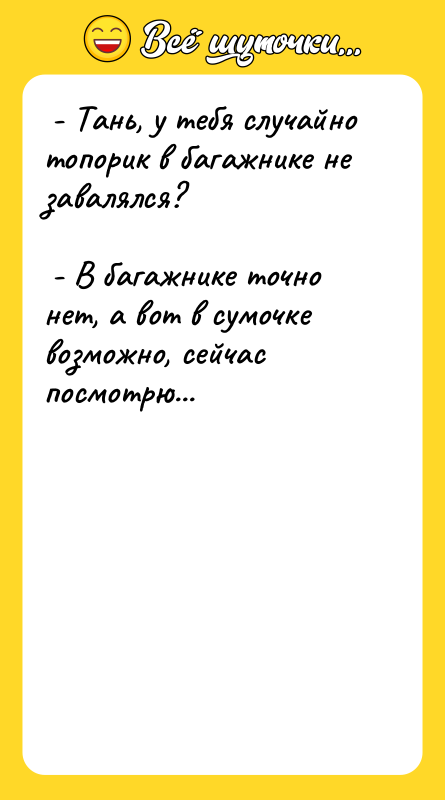 Всё шуточки...

- Тань, у тебя случайно топорик в багажнике не завалялся?

- В багажнике точно нет, а вот в сумочке возможно, сейчас посмотрю...